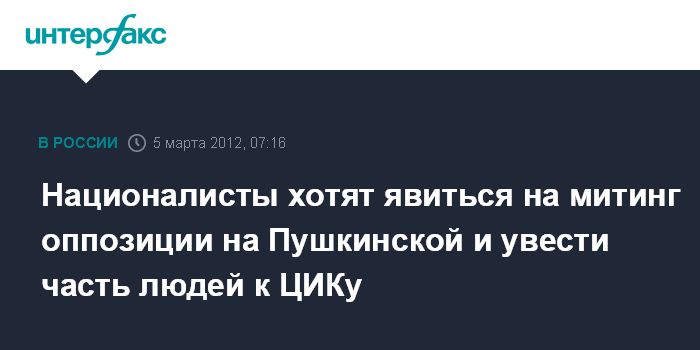 интерфакс

В РОССИИ 5 марта 2012, 07:16

Националисты хотят явиться на митинг оппозиции на Пушкинской и увести часть людей к ЦИКу